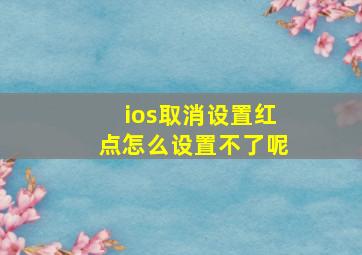 ios取消设置红点怎么设置不了呢